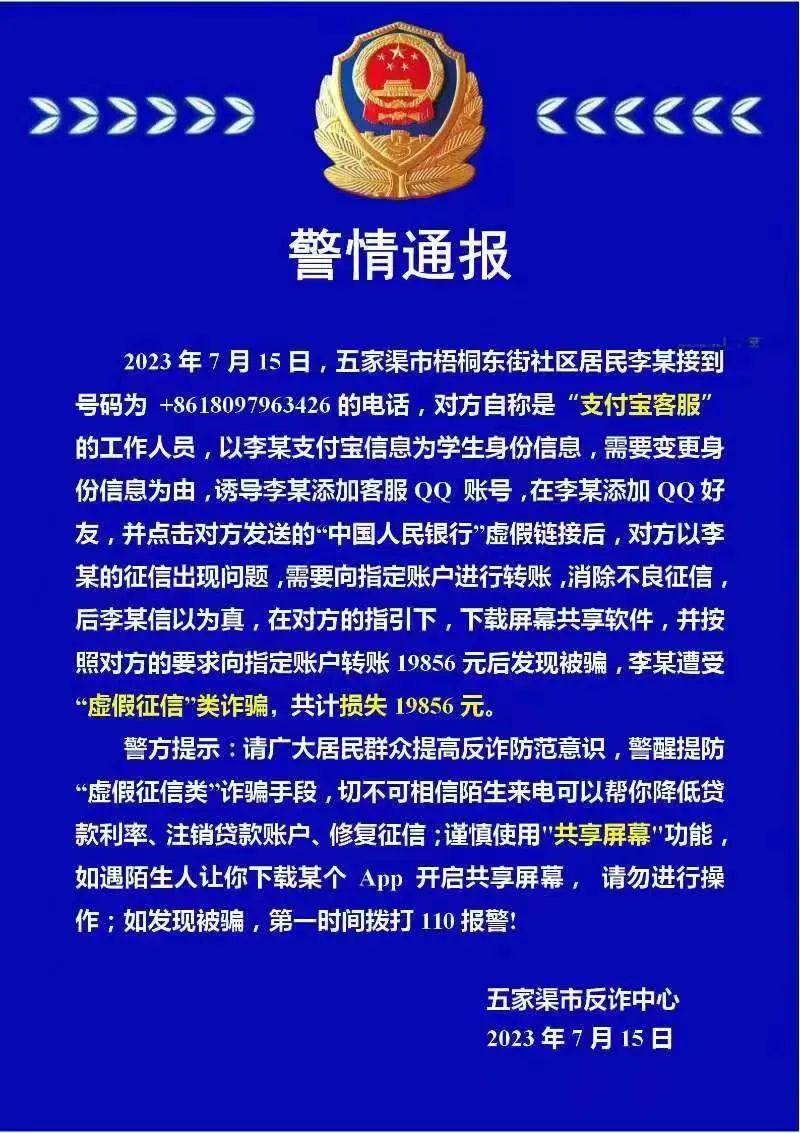 警情通报

2023 年 7 月 15 日，五家渠市梧桐东街社区居民李某接到号码为 +8618097963426 的电话，对方自称是“支付宝客服”的工作人员，以李某支付宝信息为学生身份信息，需要变更身份信息为由，诱导李某添加客服 QQ 账号，在李某添加 QQ 好友，并点击对方发送的“中国人民银行”虚假链接后，对方以李某的征信出现问题，需要向指定账户进行转账，消除不良征信，后李某信以为真，在对方的指引下，下载屏幕共享软件，并按照对方的要求向指定账户转账 19856 元后发现被骗，李某遭受“虚假征信”类诈骗，共计损失 19856 元。

警方提示：请广大居民群众提高反诈防范意识，警醒提防“虚假征信类”诈骗手段，切不可相信陌生来电可以帮你降低贷款利率、注销贷款账户、修复征信；谨慎使用"共享屏幕"功能，如遇陌生人让你下载某个 App 开启共享屏幕， 请勿进行操作；如发现被骗，第一时间拨打 110 报警!

五家渠市反诈中心
2023 年 7 月 15 日